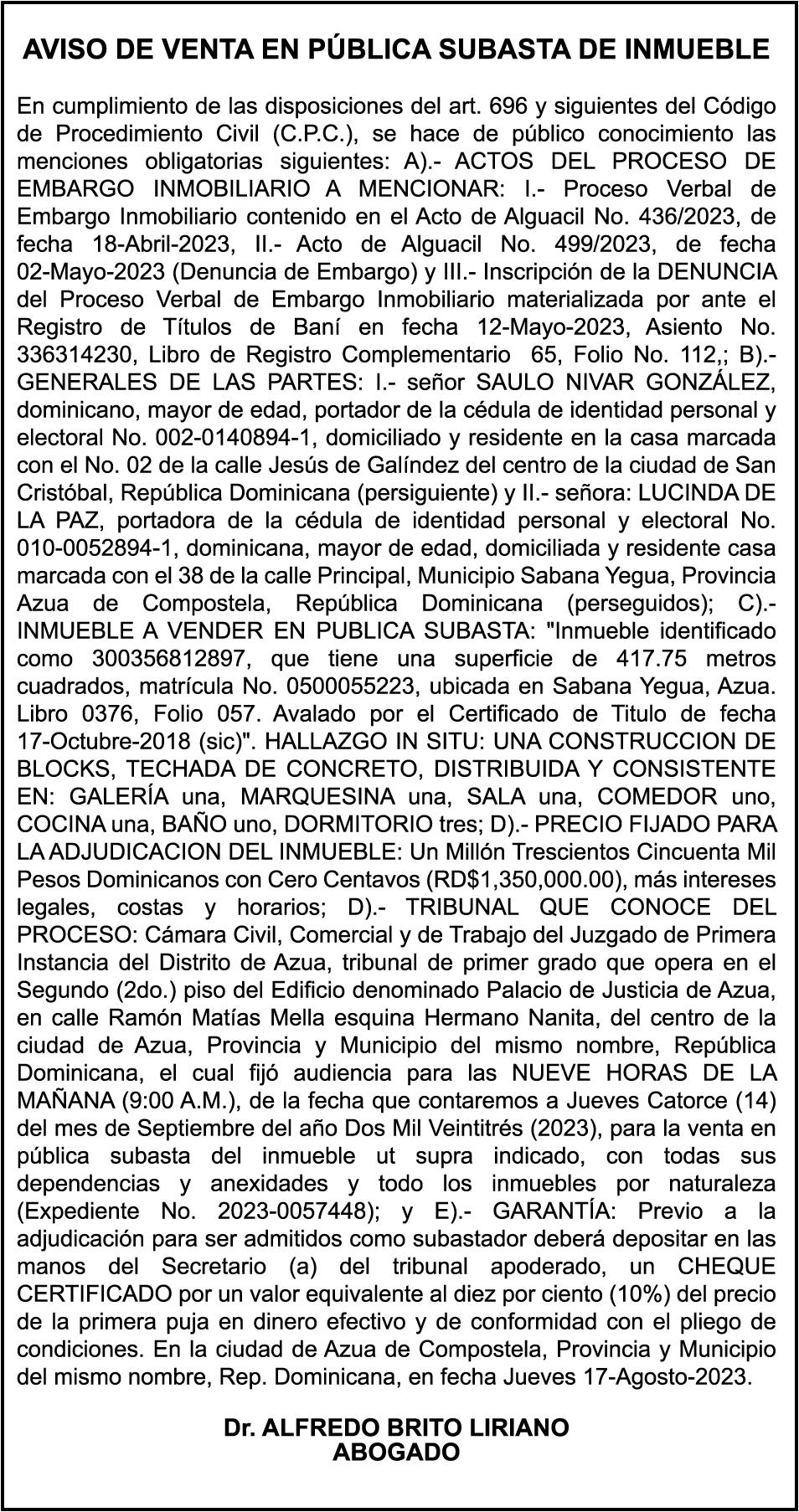 AVISO DE VENTA EN PÚBLICA SUBASTA DE INMUEBLE

En cumplimiento de las disposiciones del art. 696 y siguientes del Código de Procedimiento Civil (C.P.C.), se hace de público conocimiento las menciones obligatorias siguientes: A).- ACTOS DEL PROCESO DE EMBARGO INMOBILIARIO A MENCIONAR: I.- Proceso Verbal de Embargo Inmobiliario contenido en el Acto de Alguacil No. 436/2023, de fecha 18-Abril-2023, II.- Acto de Alguacil No. 499/2023, de fecha 02-Mayo-2023 (Denuncia de Embargo) y III.- Inscripción de la DENUNCIA del Proceso Verbal de Embargo Inmobiliario materializada por ante el Registro de Títulos de Baní en fecha 12-Mayo-2023, Asiento No. 336314230, Libro de Registro Complementario 65, Folio No. 112,; B).- GENERALES DE LAS PARTES: I.- señor SAULO NIVAR GONZÁLEZ, dominicano, mayor de edad, portador de la cédula de identidad personal y electoral No. 002-0140894-1, domiciliado y residente en la casa marcada con el No. 02 de la calle Jesús de Galíndez del centro de la ciudad de San Cristóbal, República Dominicana (persiguiente) y II.- señora: LUCINDA DE LA PAZ, portadora de la cédula de identidad personal y electoral No. 010-0052894-1, dominicana, mayor de edad, domiciliada y residente casa marcada con el 38 de la calle Principal, Municipio Sabana Yegua, Provincia Azua de Compostela, República Dominicana (perseguidos); C).- INMUEBLE A VENDER EN PUBLICA SUBASTA: "Inmueble identificado como 300356812897, que tiene una superficie de 417.75 metros cuadrados, matrícula No. 0500055223, ubicada en Sabana Yegua, Azua. Libro 0376, Folio 057. Avalado por el Certificado de Titulo de fecha 17-Octubre-2018 (sic)". HALLAZGO IN SITU: UNA CONSTRUCCION DE BLOCKS, TECHADA DE CONCRETO, DISTRIBUIDA Y CONSISTENTE EN: GALERÍA una, MARQUESINA una, SALA una, COMEDOR uno, COCINA una, BAÑO uno, DORMITORIO tres; D).- PRECIO FIJADO PARA LA ADJUDICACION DEL INMUEBLE: Un Millón Trescientos Cincuenta Mil Pesos Dominicanos con Cero Centavos (RD$1,350,000.00), más intereses legales, costas y horarios; D).- TRIBUNAL QUE CONOCE DEL PROCESO: Cámara Civil, Comercial y de Trabajo del Juzgado de Primera Instancia del Distrito de Azua, tribunal de primer grado que opera en el Segundo (2do.) piso del Edificio denominado Palacio de Justicia de Azua, en calle Ramón Matías Mella esquina Hermano Nanita, del centro de la ciudad de Azua, Provincia y Municipio del mismo nombre, República Dominicana, el cual fijó audiencia para las NUEVE HORAS DE LA MAÑANA (9:00 A.M.), de la fecha que contaremos a Jueves Catorce (14) del mes de Septiembre del año Dos Mil Veintitrés (2023), para la venta en pública subasta del inmueble ut supra indicado, con todas sus dependencias y anexidades y todo los inmuebles por naturaleza (Expediente No. 2023-0057448); y E).- GARANTÍA: Previo a la adjudicación para ser admitidos como subastador deberá depositar en las manos del Secretario (a) del tribunal apoderado, un CHEQUE CERTIFICADO por un valor equivalente al diez por ciento (10%) del precio de la primera puja en dinero efectivo y de conformidad con el pliego de condiciones. En la ciudad de Azua de Compostela, Provincia y Municipio del mismo nombre, Rep. Dominicana, en fecha Jueves 17-Agosto-2023.

Dr. ALFREDO BRITO LIRIANO
ABOGADO